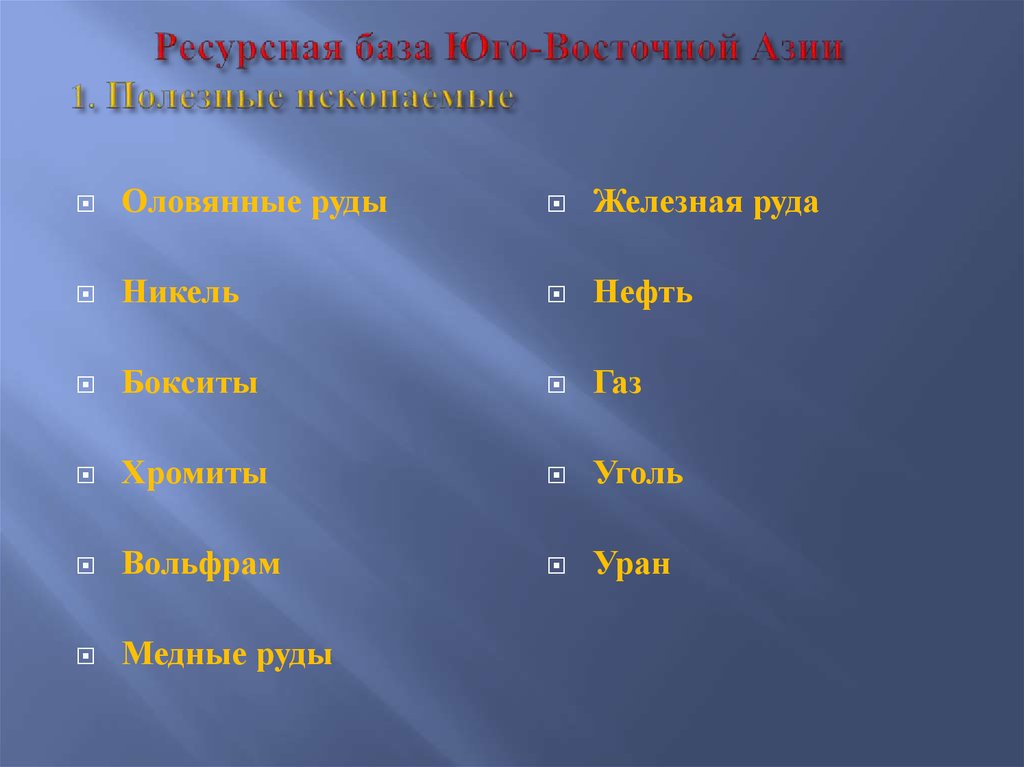 Ресурсная база Юго-Восточной Азии
1. Полезные ископаемые

Оловянные руды

Никель

Бокситы

Хромиты

Вольфрам

Медные руды

Железная руда

Нефть

Газ

Уголь

Уран